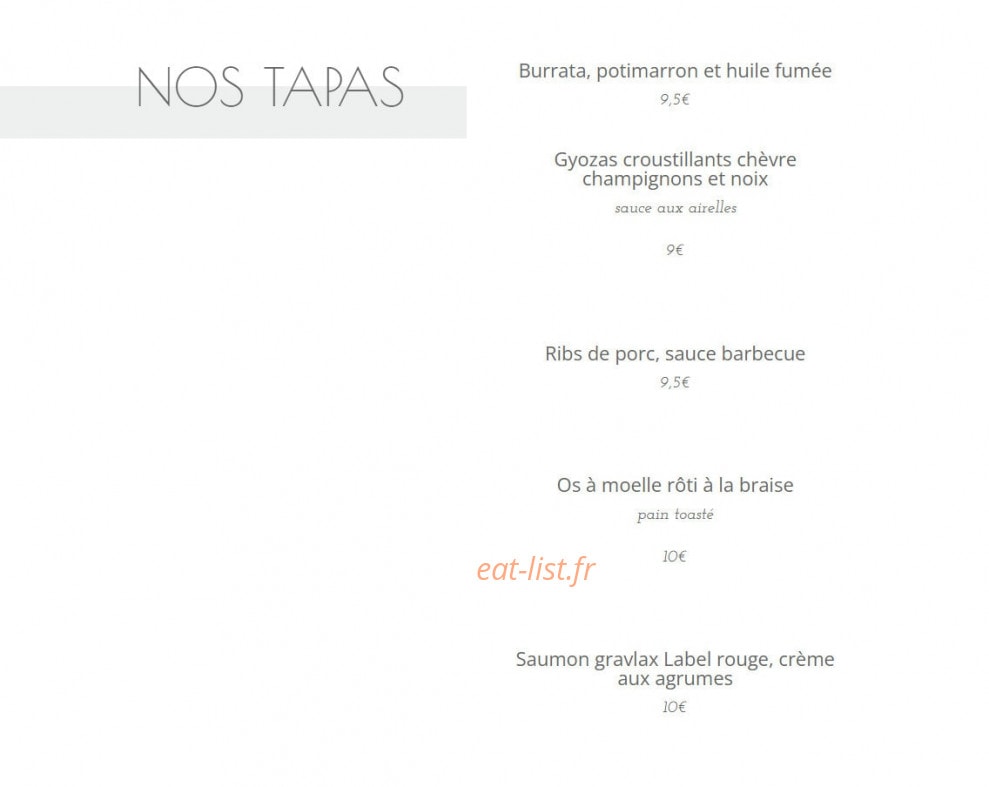 NOS TAPAS

Burrata, potimarron et huile fumée
9,5€

Gyozas croustillants chèvre champignons et noix
sauce aux airelles
9€

Ribs de porc, sauce barbecue
9,5€

Os à moelle rôti à la braise
pain toasté
10€

eat-list.fr

Saumon gravlax Label rouge, crème aux agrumes
10€